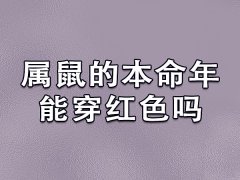 属鼠的本命年
能穿红色吗